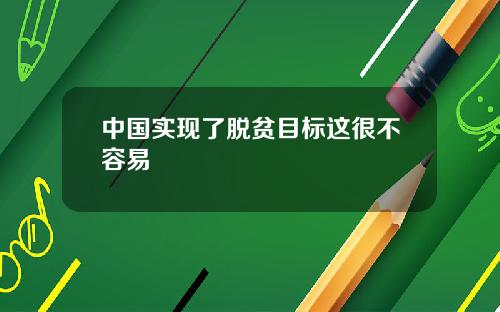 中国实现了脱贫目标这很不容易